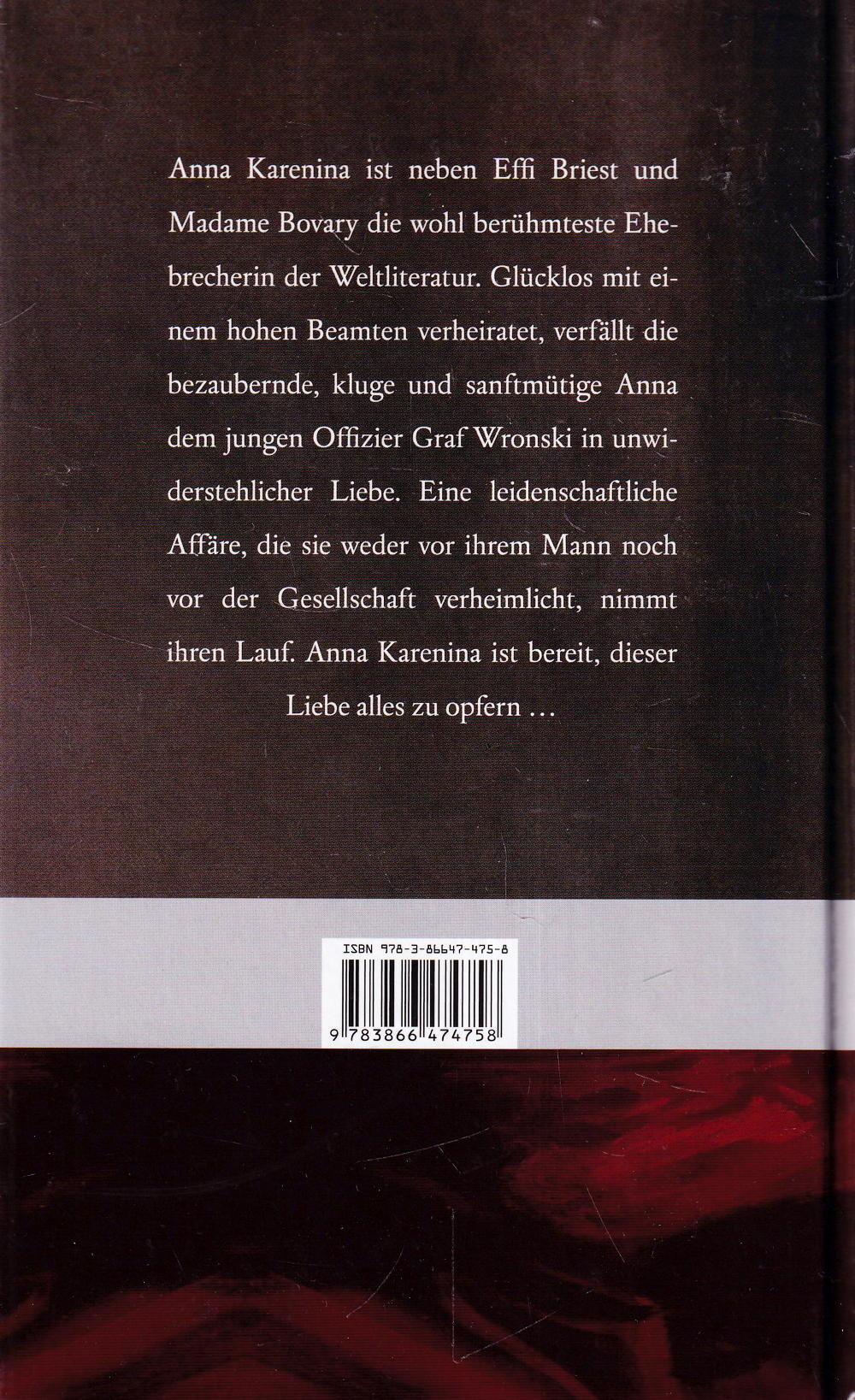 Anna Karenina ist neben Effi Briest und Madame Bovary die wohl berühmteste Ehebrecherin der Weltliteratur. Glücklos mit einem hohen Beamten verheiratet, verfällt die bezaubernde, kluge und sanftmütige Anna dem jungen Offizier Graf Wronski in unwiderstehlicher Liebe. Eine leidenschaftliche Affäre, die sie weder vor ihrem Mann noch vor der Gesellschaft verheimlicht, nimmt ihren Lauf. Anna Karenina ist bereit, dieser Liebe alles zu opfern …

ISBN 978-3-86647-475-8

9 783866 474758